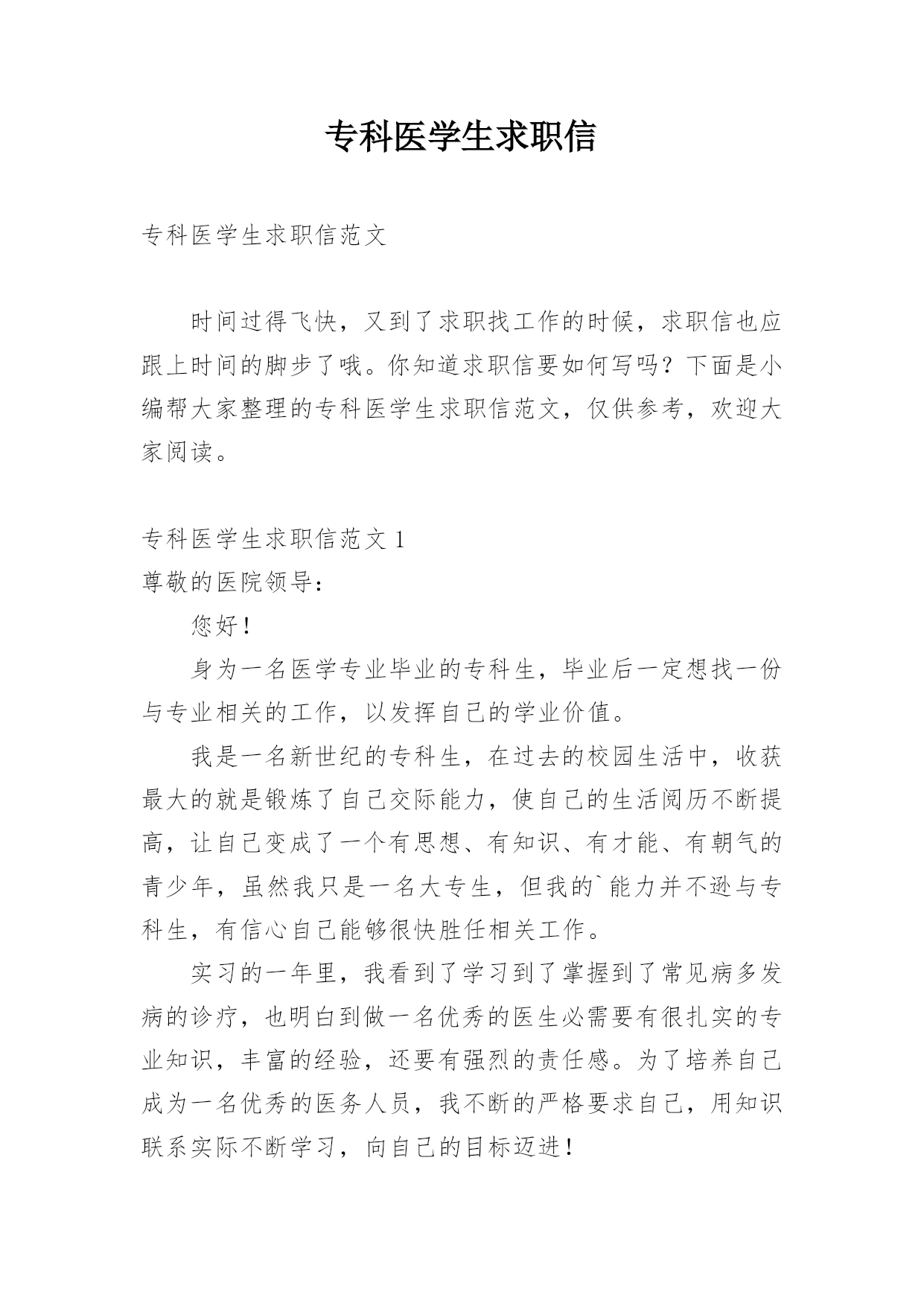 专科医学生求职信

专科医学生求职信范文

时间过得飞快，又到了求职找工作的时候，求职信也应跟上时间的脚步了哦。你知道求职信要如何写吗？下面是小编帮大家整理的专科医学生求职信范文，仅供参考，欢迎大家阅读。

专科医学生求职信范文 1

尊敬的医院领导：

您好！

身为一名医学专业毕业的专科生，毕业后一定想找一份与专业相关的工作，以发挥自己的学业价值。

我是一名新世纪的专科生，在过去的校园生活中，收获最大的就是锻炼了自己交际能力，使自己的生活阅历不断提高，让自己变成了一个有思想、有知识、有才能、有朝气的青少年，虽然我只是一名大专生，但我的`能力并不逊与专科生，有信心自己能够很快胜任相关工作。

实习的一年里，我看到了学习到了掌握到了常见病多发病的诊疗，也明白到做一名优秀的医生必需要有很扎实的专业知识，丰富的经验，还要有强烈的责任感。为了培养自己成为一名优秀的医务人员，我不断的严格要求自己，用知识联系实际不断学习，向自己的目标迈进！